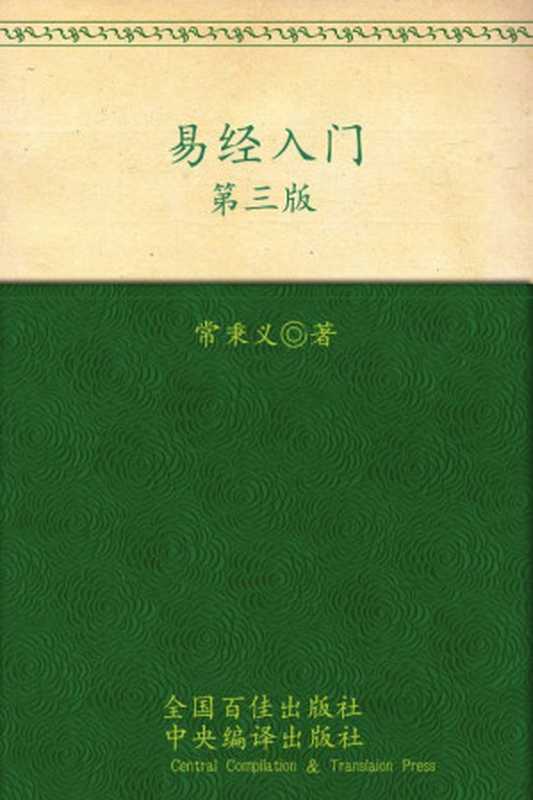 易经入门
第三版

常秉义◎著

全国百佳出版社
中央编译出版社
Central Compilation & Translaion Press